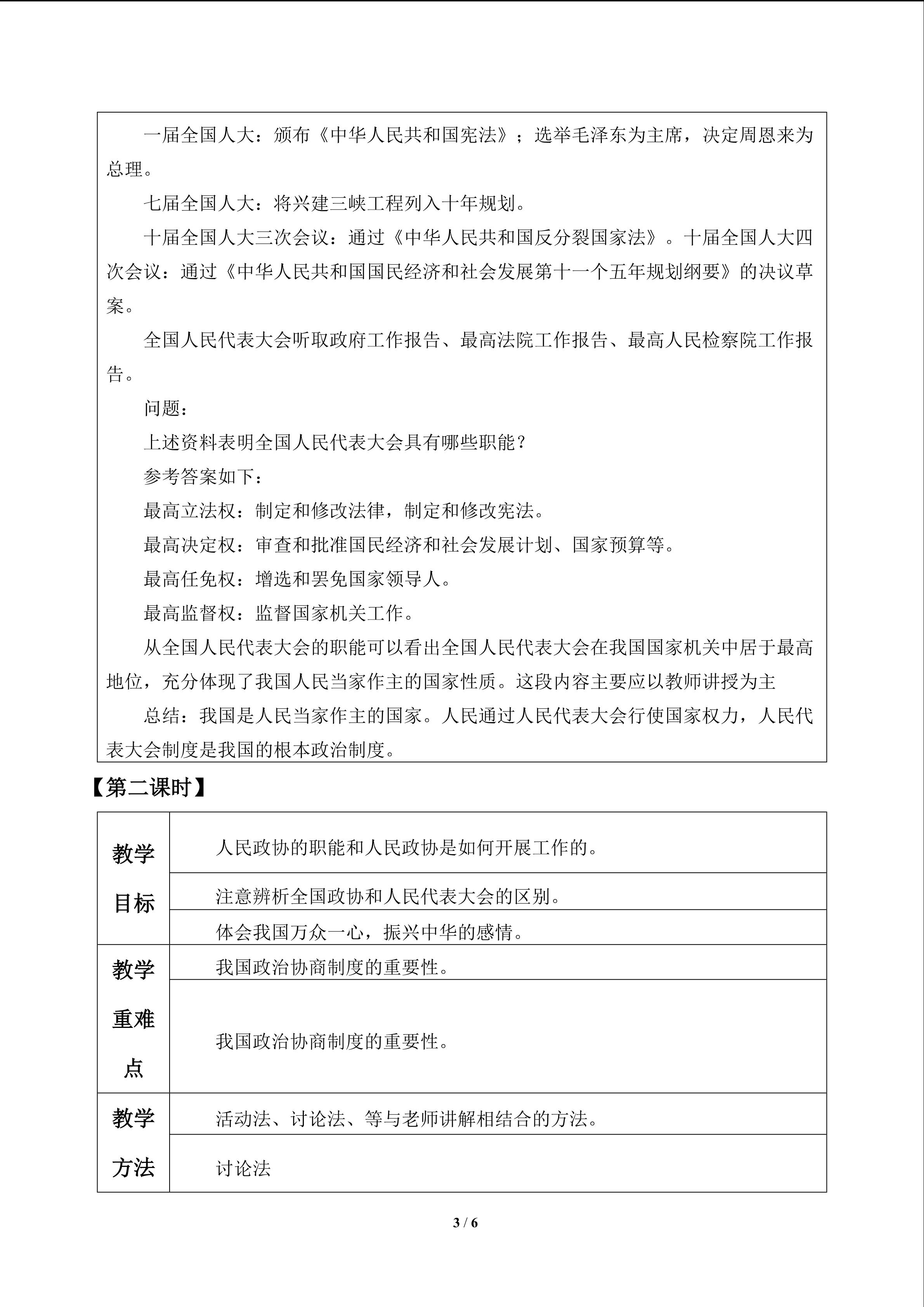 一届全国人大：颁布《中华人民共和国宪法》；选举毛泽东为主席，决定周恩来为总理。

七届全国人大：将兴建三峡工程列入十年规划。

十届全国人大三次会议：通过《中华人民共和国反分裂国家法》。十届全国人大四次会议：通过《中华人民共和国国民经济和社会发展第十一个五年规划纲要》的决议草案。

全国人民代表大会听取政府工作报告、最高法院工作报告、最高人民检察院工作报告。

问题：

上述资料表明全国人民代表大会具有哪些职能？

参考答案如下：

最高立法权：制定和修改法律，制定和修改宪法。

最高决定权：审查和批准国民经济和社会发展计划、国家预算等。

最高任免权：增选和罢免国家领导人。

最高监督权：监督国家机关工作。

从全国人民代表大会的职能可以看出全国人民代表大会在我国国家机关中居于最高地位，充分体现了我国人民当家作主的国家性质。这段内容主要应以教师讲授为主

总结：我国是人民当家作主的国家。人民通过人民代表大会行使国家权力，人民代表大会制度是我国的根本政治制度。

【第二课时】

| 教学目标 | 人民政协的职能和人民政协是如何开展工作的。 |
|---|---|
| | 注意辨析全国政协和人民代表大会的区别。 |
| | 体会我国万众一心，振兴中华的感情。 |
| 教学重难点 | 我国政治协商制度的重要性。 |
| | 我国政治协商制度的重要性。 |
| 教学方法 | 活动法、讨论法、等与老师讲解相结合的方法。 |
| | 讨论法 |

3 / 6